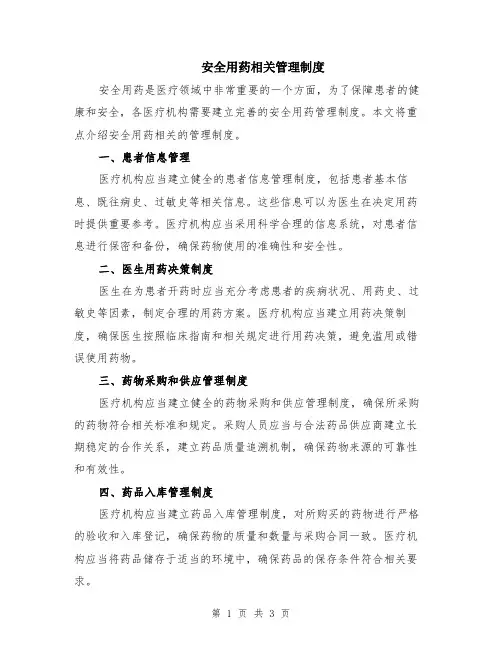 安全用药相关管理制度

安全用药是医疗领域中非常重要的一个方面，为了保障患者的健康和安全，各医疗机构需要建立完善的安全用药管理制度。本文将重点介绍安全用药相关的管理制度。

一、患者信息管理

医疗机构应当建立健全的患者信息管理制度，包括患者基本信息、既往病史、过敏史等相关信息。这些信息可以为医生在决定用药时提供重要参考。医疗机构应当采用科学合理的信息系统，对患者信息进行保密和备份，确保药物使用的准确性和安全性。

二、医生用药决策制度

医生在为患者开药时应当充分考虑患者的疾病状况、用药史、过敏史等因素，制定合理的用药方案。医疗机构应当建立用药决策制度，确保医生按照临床指南和相关规定进行用药决策，避免滥用或错误使用药物。

三、药物采购和供应管理制度

医疗机构应当建立健全的药物采购和供应管理制度，确保所采购的药物符合相关标准和规定。采购人员应当与合法药品供应商建立长期稳定的合作关系，建立药品质量追溯机制，确保药物来源的可靠性和有效性。

四、药品入库管理制度

医疗机构应当建立药品入库管理制度，对所购买的药物进行严格的验收和入库登记，确保药物的质量和数量与采购合同一致。医疗机构应当将药品储存于适当的环境中，确保药品的保存条件符合相关要求。

第 1 页 共 3 页